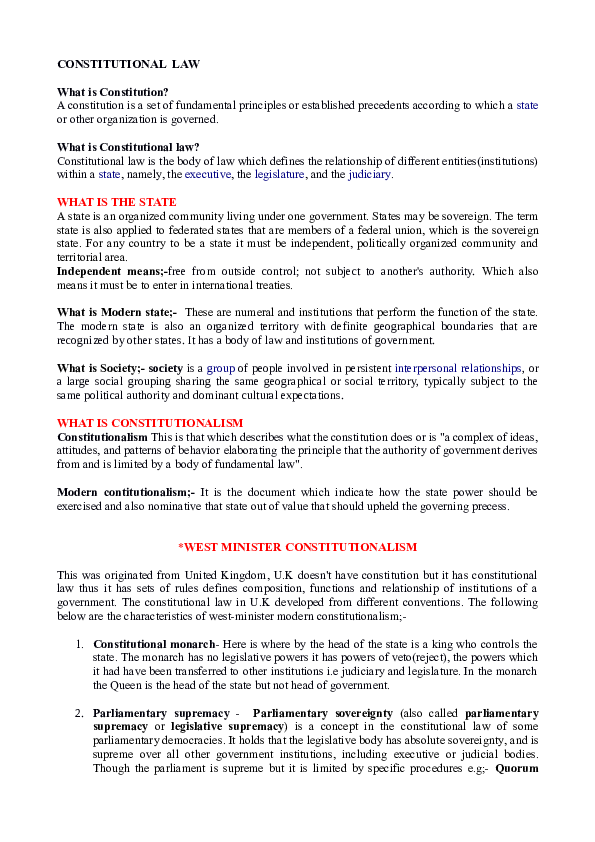 CONSTITUTIONAL LAW

What is Constitution?
A constitution is a set of fundamental principles or established precedents according to which a state or other organization is governed.

What is Constitutional law?
Constitutional law is the body of law which defines the relationship of different entities(institutions) within a state, namely, the executive, the legislature, and the judiciary.

WHAT IS THE STATE
A state is an organized community living under one government. States may be sovereign. The term state is also applied to federated states that are members of a federal union, which is the sovereign state. For any country to be a state it must be independent, politically organized community and territorial area.
Independent means;-free from outside control; not subject to another's authority. Which also means it must be to enter in international treaties.

What is Modern state;- These are numeral and institutions that perform the function of the state. The modern state is also an organized territory with definite geographical boundaries that are recognized by other states. It has a body of law and institutions of government.

What is Society;- society is a group of people involved in persistent interpersonal relationships, or a large social grouping sharing the same geographical or social territory, typically subject to the same political authority and dominant cultural expectations.

WHAT IS CONSTITUTIONALISM
Constitutionalism This is that which describes what the constitution does or is "a complex of ideas, attitudes, and patterns of behavior elaborating the principle that the authority of government derives from and is limited by a body of fundamental law".

Modern contitutionalism;- It is the document which indicate how the state power should be exercised and also nominative that state out of value that should upheld the governing precess.

*WEST MINISTER CONSTITUTIONALISM

This was originated from United Kingdom, U.K doesn't have constitution but it has constitutional law thus it has sets of rules defines composition, functions and relationship of institutions of a government. The constitutional law in U.K developed from different conventions. The following below are the characteristics of west-minister modern constitutionalism;-

1. Constitutional monarch- Here is where by the head of the state is a king who controls the state. The monarch has no legislative powers it has powers of veto(reject), the powers which it had have been transferred to other institutions i.e judiciary and legislature. In the monarch the Queen is the head of the state but not head of government.

2. Parliamentary supremacy - Parliamentary sovereignty (also called parliamentary supremacy or legislative supremacy) is a concept in the constitutional law of some parliamentary democracies. It holds that the legislative body has absolute sovereignty, and is supreme over all other government institutions, including executive or judicial bodies. Though the parliament is supreme but it is limited by specific procedures e.g;- Quorum